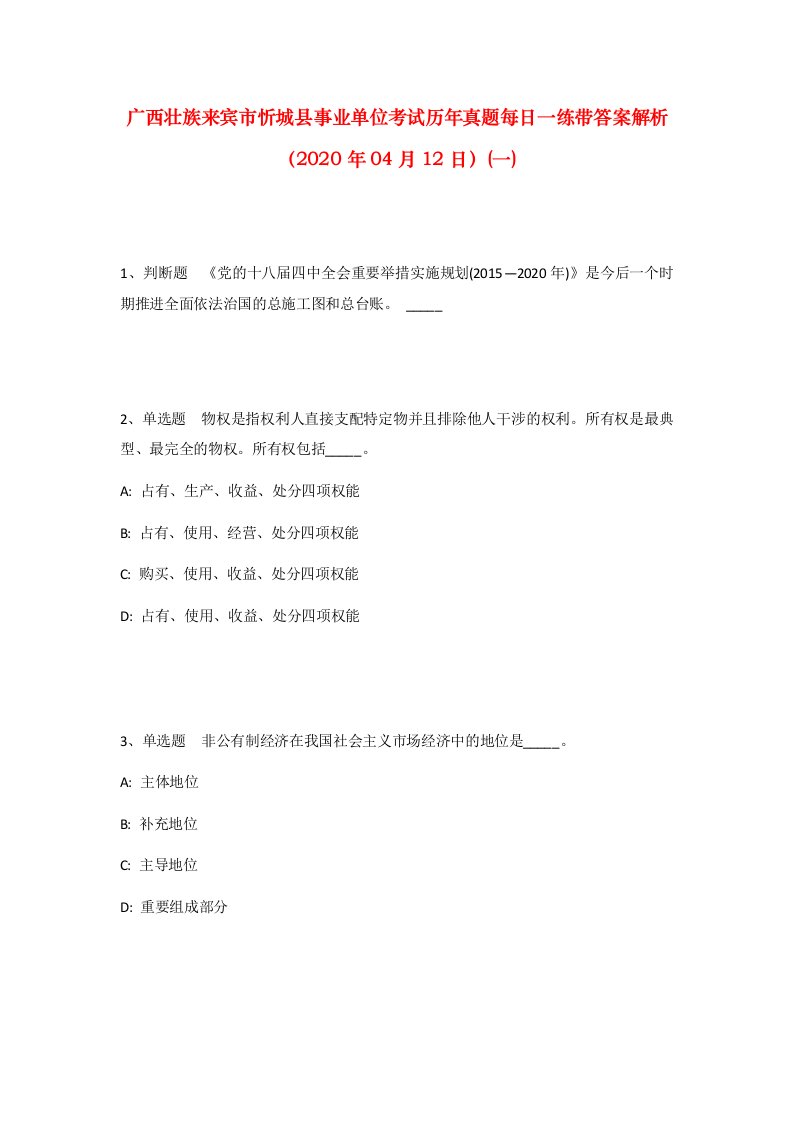 广西壮族来宾市忻城县事业单位考试历年真题每日一练带答案解析（2020年04月12日）(一)

1、判断题 《党的十八届四中全会重要举措实施规划(2015—2020年)》是今后一个时期推进全面依法治国的总施工图和总台账。 _____

2、单选题 物权是指权利人直接支配特定物并且排除他人干涉的权利。所有权是最典型、最完全的物权。所有权包括_____。

A: 占有、生产、收益、处分四项权能

B: 占有、使用、经营、处分四项权能

C: 购买、使用、收益、处分四项权能

D: 占有、使用、收益、处分四项权能

3、单选题 非公有制经济在我国社会主义市场经济中的地位是_____。

A: 主体地位

B: 补充地位

C: 主导地位

D: 重要组成部分